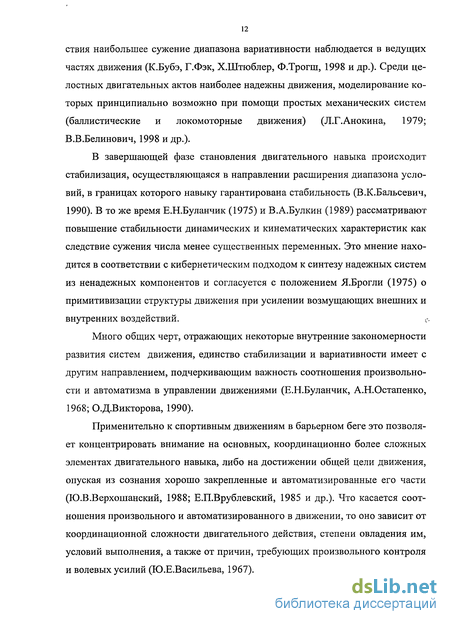 12

ствия наибольшее сужение диапазона вариативности наблюдается в ведущих частях движения (К.Бубэ, Г.Фэк, Х.Штюблер, Ф.Трогш, 1998 и др.). Среди целостных двигательных актов наиболее надежны движения, моделирование которых принципиально возможно при помощи простых механических систем (баллистические и локомоторные движения) (Л.Г.Анокина, 1979; В.В.Белинович, 1998 и др.).

В завершающей фазе становления двигательного навыка происходит стабилизация, осуществляющаяся в направлении расширения диапазона условий, в границах которого навыку гарантирована стабильность (В.К.Бальсевич, 1990). В то же время Е.Н.Буланчик (1975) и В.А.Булкин (1989) рассматривают повышение стабильности динамических и кинематических характеристик как следствие сужения числа менее существенных переменных. Это мнение находится в соответствии с кибернетическим подходом к синтезу надежных систем из ненадежных компонентов и согласуется с положением Я.Брогли (1975) о примитивизации структуры движения при усилении возмущающих внешних и внутренних воздействий.

Много общих черт, отражающих некоторые внутренние закономерности развития систем движения, единство стабилизации и вариативности имеет с другим направлением, подчеркивающим важность соотношения произвольности и автоматизма в управлении движениями (Е.Н.Буланчик, А.Н.Остапенко, 1968; О.Д.Викторова, 1990).

Применительно к спортивным движениям в барьерном беге это позволяет концентрировать внимание на основных, координационно более сложных элементах двигательного навыка, либо на достижении общей цели движения, опуская из сознания хорошо закрепленные и автоматизированные его части (Ю.В.Верхошанский, 1988; Е.П.Врублевский, 1985 и др.). Что касается соотношения произвольного и автоматизированного в движении, то оно зависит от координационной сложности двигательного действия, степени овладения им, условий выполнения, а также от причин, требующих произвольного контроля и волевых усилий (Ю.Е.Васильева, 1967).

dsLib.net
библиотека диссертаций